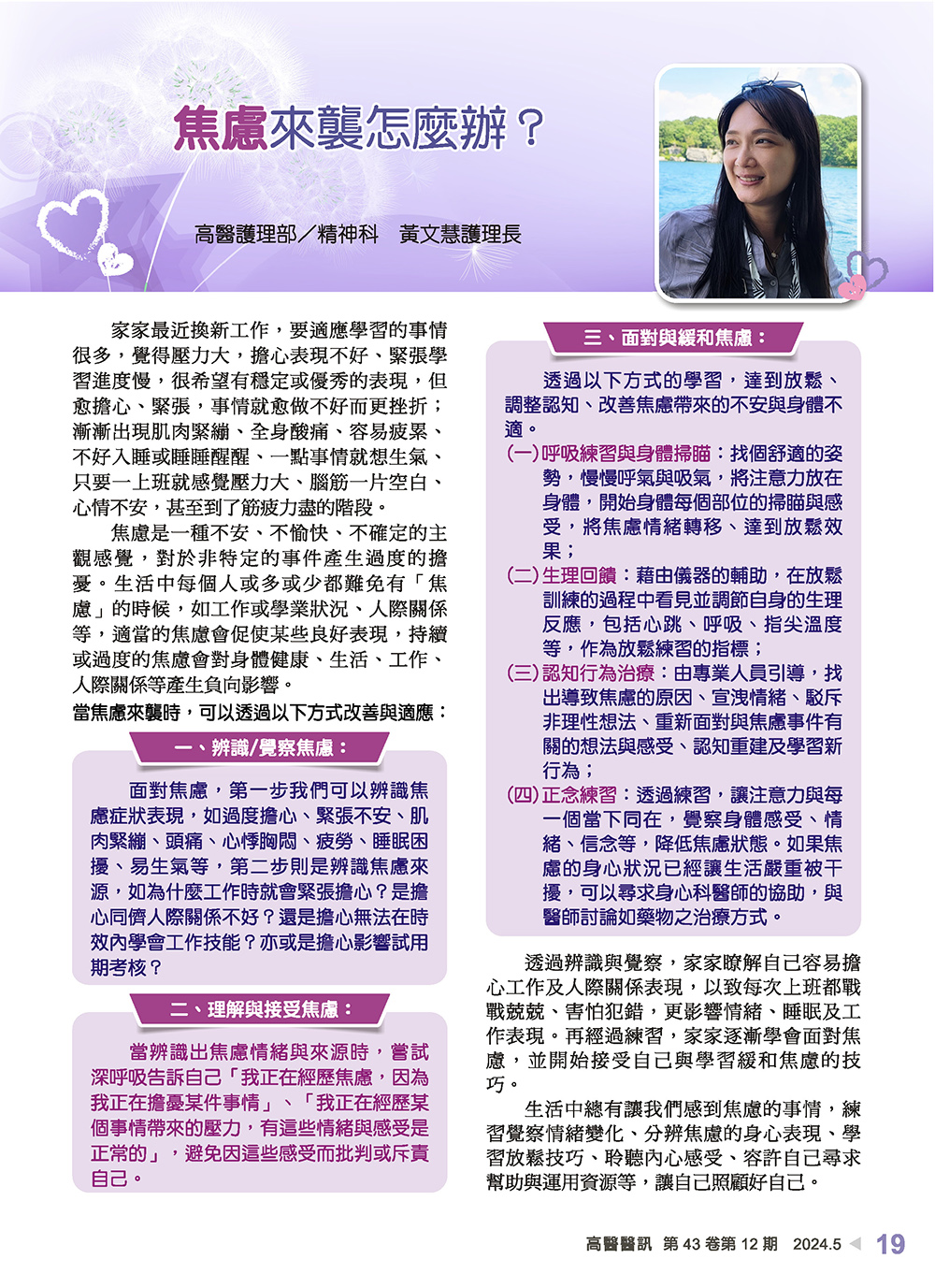 焦慮來襲怎麼辦？

高醫護理部／精神科　黃文慧護理長

家家最近換新工作，要適應學習的事情很多，覺得壓力大，擔心表現不好、緊張學習進度慢，很希望有穩定或優秀的表現，但愈擔心、緊張，事情就愈做不好而更挫折；漸漸出現肌肉緊繃、全身酸痛、容易疲累、不好入睡或睡睡醒醒、一點事情就想生氣、只要一上班就感覺壓力大、腦筋一片空白、心情不安，甚至到了筋疲力盡的階段。

焦慮是一種不安、不愉快、不確定的主觀感覺，對於非特定的事件產生過度的擔憂。生活中每個人或多或少都難免有「焦慮」的時候，如工作或學業狀況、人際關係等，適當的焦慮會促使某些良好表現，持續或過度的焦慮會對身體健康、生活、工作、人際關係等產生負向影響。

當焦慮來襲時，可以透過以下方式改善與適應：

一、辨識/覺察焦慮：

面對焦慮，第一步我們可以辨識焦慮症狀表現，如過度擔心、緊張不安、肌肉緊繃、頭痛、心悸胸悶、疲勞、睡眠困擾、易生氣等，第二步則是辨識焦慮來源，如為什麼工作時就會緊張擔心？是擔心同儕人際關係不好？還是擔心無法在時效內學會工作技能？亦或是擔心影響試用期考核？

二、理解與接受焦慮：

當辨識出焦慮情緒與來源時，嘗試深呼吸告訴自己「我正在經歷焦慮，因為我正在擔憂某件事情」、「我正在經歷某個事情帶來的壓力，有這些情緒與感受是正常的」，避免因這些感受而批判或斥責自己。

三、面對與緩和焦慮：

透過以下方式的學習，達到放鬆、調整認知、改善焦慮帶來的不安與身體不適。

(一)呼吸練習與身體掃瞄：找個舒適的姿勢，慢慢呼氣與吸氣，將注意力放在身體，開始身體每個部位的掃瞄與感受，將焦慮情緒轉移、達到放鬆效果；

(二)生理回饋：藉由儀器的輔助，在放鬆訓練的過程中看見並調節自身的生理反應，包括心跳、呼吸、指尖溫度等，作為放鬆練習的指標；

(三)認知行為治療：由專業人員引導，找出導致焦慮的原因、宣洩情緒、駁斥非理性想法、重新面對與焦慮事件有關的想法與感受、認知重建及學習新行為；

(四)正念練習：透過練習，讓注意力與每一個當下同在，覺察身體感受、情緒、信念等，降低焦慮狀態。如果焦慮的身心狀況已經讓生活嚴重被干擾，可以尋求身心科醫師的協助，與醫師討論如藥物之治療方式。

透過辨識與覺察，家家瞭解自己容易擔心工作及人際關係表現，以致每次上班都戰戰兢兢、害怕犯錯，更影響情緒、睡眠及工作表現。再經過練習，家家逐漸學會面對焦慮，並開始接受自己與學習緩和焦慮的技巧。

生活中總有讓我們感到焦慮的事情，練習覺察情緒變化、分辨焦慮的身心表現、學習放鬆技巧、聆聽內心感受、容許自己尋求幫助與運用資源等，讓自己照顧好自己。

高醫醫訊　第 43 卷第 12 期　2024.5　19